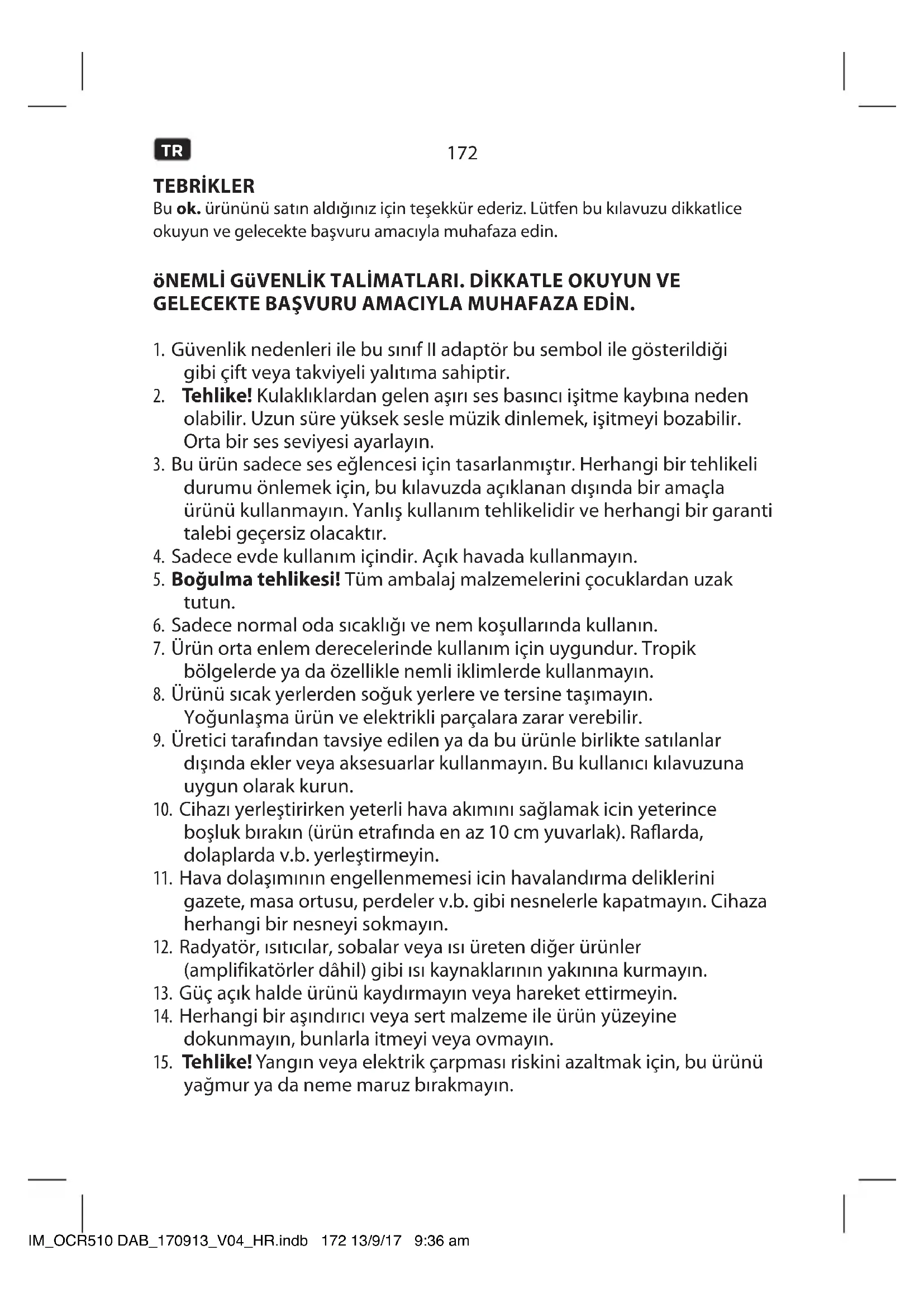 TR

172

TEBRİKLER

Bu ok. ürününü satın aldığınız için teşekkür ederiz. Lütfen bu kılavuzu dikkatlice okuyun ve gelecekte başvuru amacıyla muhafaza edin.

öNEMLİ GüVENLİK TALİMATLARI. DİKKATLE OKUYUN VE GELECEKTE BAŞVURU AMACIYLA MUHAFAZA EDİN.

1. Güvenlik nedenleri ile bu sınıf II adaptör bu sembol ile gösterildiği gibi çift veya takviyeli yalıtıma sahiptir.
2. Tehlike! Kulaklıklardan gelen aşırı ses basıncı işitme kaybına neden olabilir. Uzun süre yüksek sesle müzik dinlemek, işitmeyi bozabilir. Orta bir ses seviyesi ayarlayın.
3. Bu ürün sadece ses eğlencesi için tasarlanmıştır. Herhangi bir tehlikeli durumu önlemek için, bu kılavuzda açıklanan dışında bir amaçla ürünü kullanmayın. Yanlış kullanım tehlikelidir ve herhangi bir garanti talebi geçersiz olacaktır.
4. Sadece evde kullanım içindir. Açık havada kullanmayın.
5. Boğulma tehlikesi! Tüm ambalaj malzemelerini çocuklardan uzak tutun.
6. Sadece normal oda sıcaklığı ve nem koşullarında kullanın.
7. Ürün orta enlem derecelerinde kullanım için uygundur. Tropik bölgelerde ya da özellikle nemli iklimlerde kullanmayın.
8. Ürünü sıcak yerlerden soğuk yerlere ve tersine taşımayın. Yoğunlaşma ürün ve elektrikli parçalara zarar verebilir.
9. Üretici tarafından tavsiye edilen ya da bu ürünle birlikte satılanlar dışında ekler veya aksesuarlar kullanmayın. Bu kullanıcı kılavuzuna uygun olarak kurun.
10. Cihazı yerleştirirken yeterli hava akımını sağlamak icin yeterince boşluk bırakın (ürün etrafında en az 10 cm yuvarlak). Raflarda, dolaplarda v.b. yerleştirmeyin.
11. Hava dolaşımının engellenmemesi icin havalandırma deliklerini gazete, masa ortusu, perdeler v.b. gibi nesnelerle kapatmayın. Cihaza herhangi bir nesneyi sokmayın.
12. Radyatör, ısıtıcılar, sobalar veya ısı üreten diğer ürünler (amplifikatörler dâhil) gibi ısı kaynaklarının yakınına kurmayın.
13. Güç açık halde ürünü kaydırmayın veya hareket ettirmeyin.
14. Herhangi bir aşındırıcı veya sert malzeme ile ürün yüzeyine dokunmayın, bunlarla itmeyi veya ovmayın.
15. Tehlike! Yangın veya elektrik çarpması riskini azaltmak için, bu ürünü yağmur ya da neme maruz bırakmayın.

IM_OCR510 DAB_170913_V04_HR.indb 172 13/9/17 9:36 am